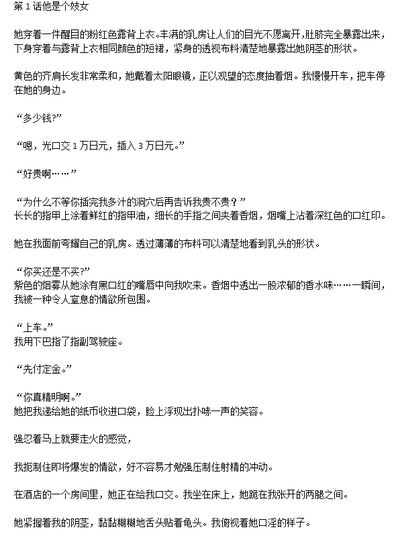 第 1 话他是个妓女

她穿着一件醒目的粉红色露背上衣。丰满的乳房让人们的目光不愿离开，肚脐完全暴露出来，下身穿着与露背上衣相同颜色的短裙，紧身的透视布料清楚地暴露出她阴茎的形状。

黄色的齐肩长发非常柔和，她戴着太阳眼镜，正以观望的态度抽着烟。我慢慢开车，把车停在她的身边。

“多少钱?”

“嗯，光口交 1 万日元，插入 3 万日元。”

“好贵啊……”

“为什么不等你插完我多汁的洞穴后再告诉我贵不贵？”
长长的指甲上涂着鲜红的指甲油，细长的手指之间夹着香烟，烟嘴上沾着深红色的口红印。

她在我面前夸耀自己的乳房。透过薄薄的布料可以清楚地看到乳头的形状。

“你买还是不买?”
紫色的烟雾从她涂有黑口红的嘴唇中向我吹来。香烟中透出一股浓郁的香水味……一瞬间，我被一种令人窒息的情欲所包围。

“上车。”
我用下巴指了指副驾驶座。

“先付定金。”

“你真精明啊。”
她把我递给她的纸币收进口袋，脸上浮现出扑哧一声的笑容。

强忍着马上就要走火的感觉，

我扼制住即将爆发的情欲，好不容易才勉强压制住射精的冲动。

在酒店的一个房间里，她正在给我口交。我坐在床上，她跪在我张开的两腿之间。

她紧握着我的阴茎，黏黏糊糊地舌头贴着龟头。我俯视着她口淫的样子。